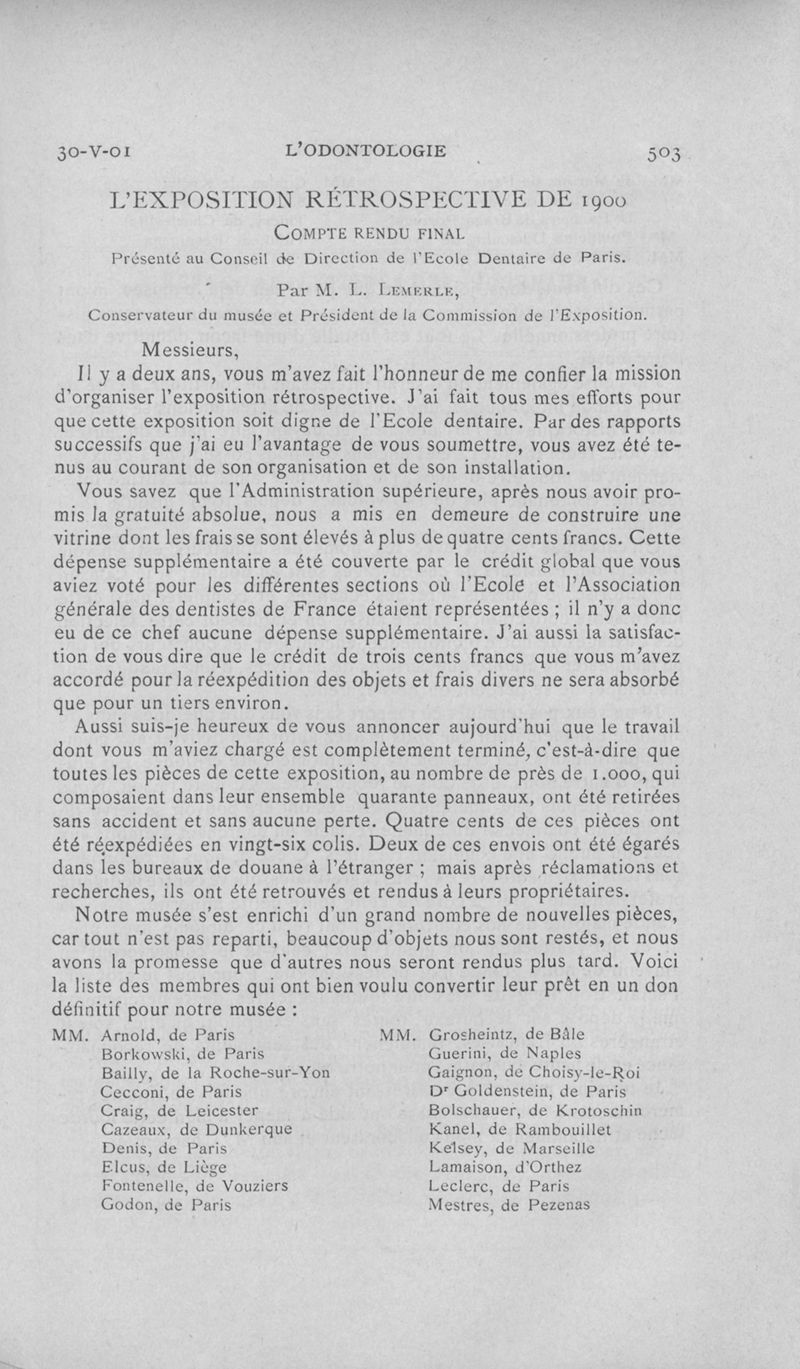 30-V-01 L'ODONTOLOGIE 503

L'EXPOSITION RÉTROSPECTIVE DE 1900

COMPTE RENDU FINAL

Présenté au Conseil de Direction de l'Ecole Dentaire de Paris.

Par M. L. LEMERLE,

Conservateur du musée et Président de la Commission de l'Exposition.

Messieurs,

Il y a deux ans, vous m'avez fait l'honneur de me confier la mission d'organiser l'exposition rétrospective. J'ai fait tous mes efforts pour que cette exposition soit digne de l'Ecole dentaire. Par des rapports successifs que j'ai eu l'avantage de vous soumettre, vous avez été tenus au courant de son organisation et de son installation.

Vous savez que l'Administration supérieure, après nous avoir promis la gratuité absolue, nous a mis en demeure de construire une vitrine dont les frais se sont élevés à plus de quatre cents francs. Cette dépense supplémentaire a été couverte par le crédit global que vous aviez voté pour les différentes sections où l'Ecole et l'Association générale des dentistes de France étaient représentées ; il n'y a donc eu de ce chef aucune dépense supplémentaire. J'ai aussi la satisfaction de vous dire que le crédit de trois cents francs que vous m'avez accordé pour la réexpédition des objets et frais divers ne sera absorbé que pour un tiers environ.

Aussi suis-je heureux de vous annoncer aujourd'hui que le travail dont vous m'aviez chargé est complètement terminé, c'est-à-dire que toutes les pièces de cette exposition, au nombre de près de 1.000, qui composaient dans leur ensemble quarante panneaux, ont été retirées sans accident et sans aucune perte. Quatre cents de ces pièces ont été réexpédiées en vingt-six colis. Deux de ces envois ont été égarés dans les bureaux de douane à l'étranger ; mais après réclamations et recherches, ils ont été retrouvés et rendus à leurs propriétaires.

Notre musée s'est enrichi d'un grand nombre de nouvelles pièces, car tout n'est pas reparti, beaucoup d'objets nous sont restés, et nous avons la promesse que d'autres nous seront rendus plus tard. Voici la liste des membres qui ont bien voulu convertir leur prêt en un don définitif pour notre musée :

MM. Arnold, de Paris
Borkowski, de Paris
Bailly, de la Roche-sur-Yon
Cecconi, de Paris
Craig, de Leicester
Cazeaux, de Dunkerque
Denis, de Paris
Elcus, de Liège
Fontenelle, de Vouziers
Godon, de Paris

MM. Grosheintz, de Bâle
Guerini, de Naples
Gaignon, de Choisy-le-Roi
Dr Goldenstein, de Paris
Bolschauer, de Krotoschin
Kanel, de Rambouillet
Kelsey, de Marseille
Lamaison, d'Orthez
Leclerc, de Paris
Mestres, de Pezenas